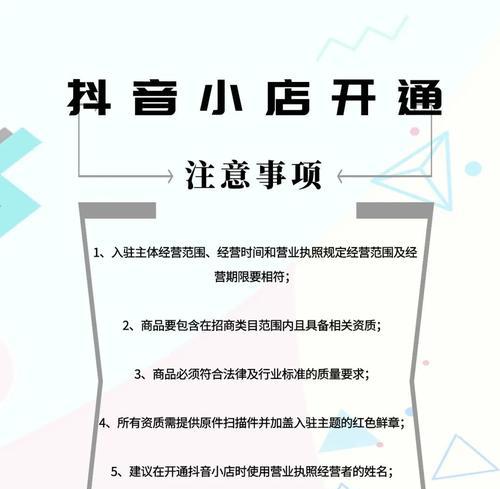 抖音小店开通

注意事项

1、入驻主体经营范围、经营时间和营业执照规定经营范围及经营期限要相符；

2、商品要包含在招商类目范围内且具备相关资质；

3、商品必须符合法律及行业标准的质量要求；

4、所有资质需提供原件扫描件并加盖入驻主题的红色鲜章；

5、建议在开通抖音小店时使用营业执照经营者的姓名；